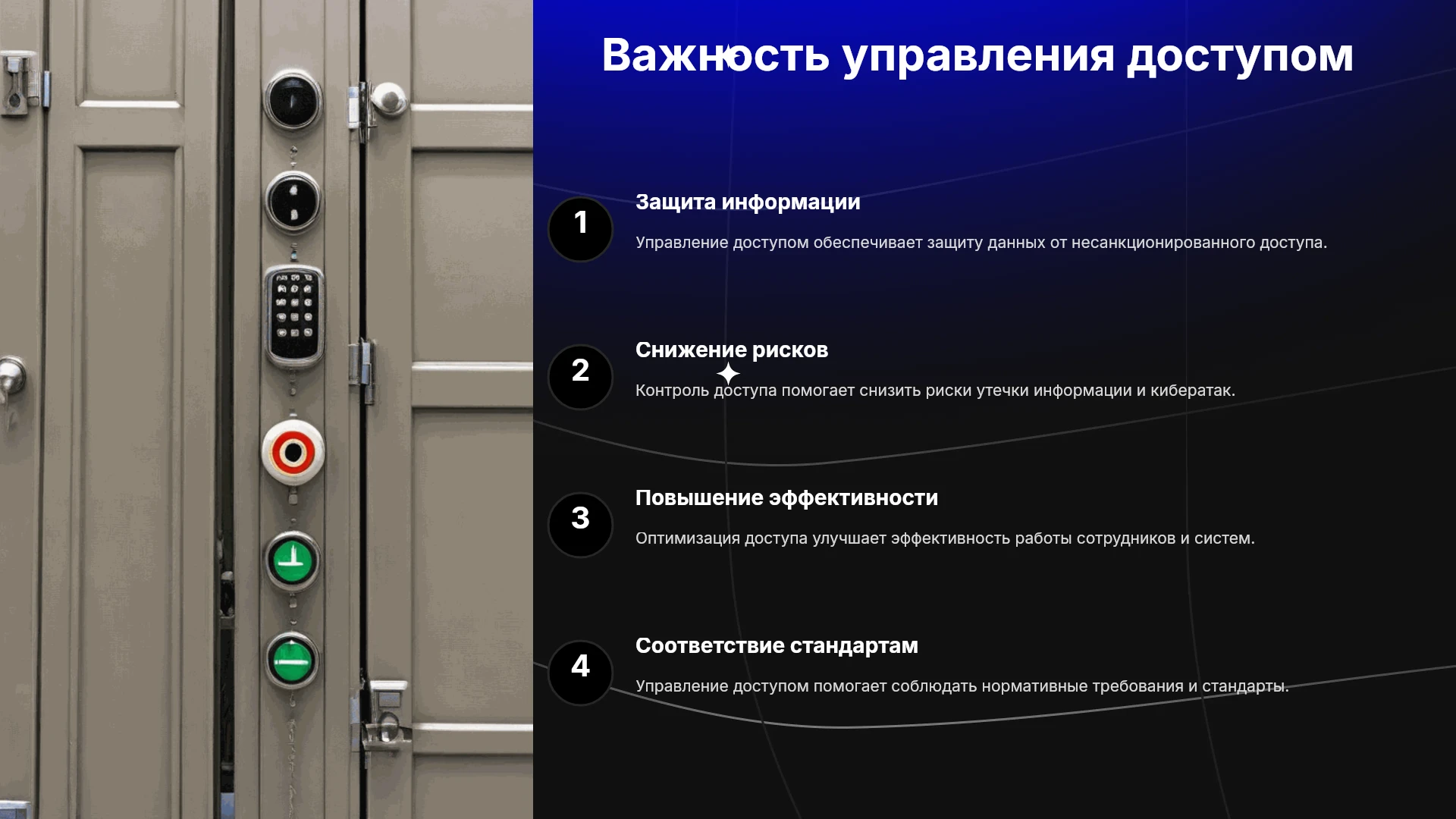 Важность управления доступом

1

Защита информации

Управление доступом обеспечивает защиту данных от несанкционированного доступа.

2

Снижение рисков

Контроль доступа помогает снизить риски утечки информации и кибератак.

3

Повышение эффективности

Оптимизация доступа улучшает эффективность работы сотрудников и систем.

4

Соответствие стандартам

Управление доступом помогает соблюдать нормативные требования и стандарты.